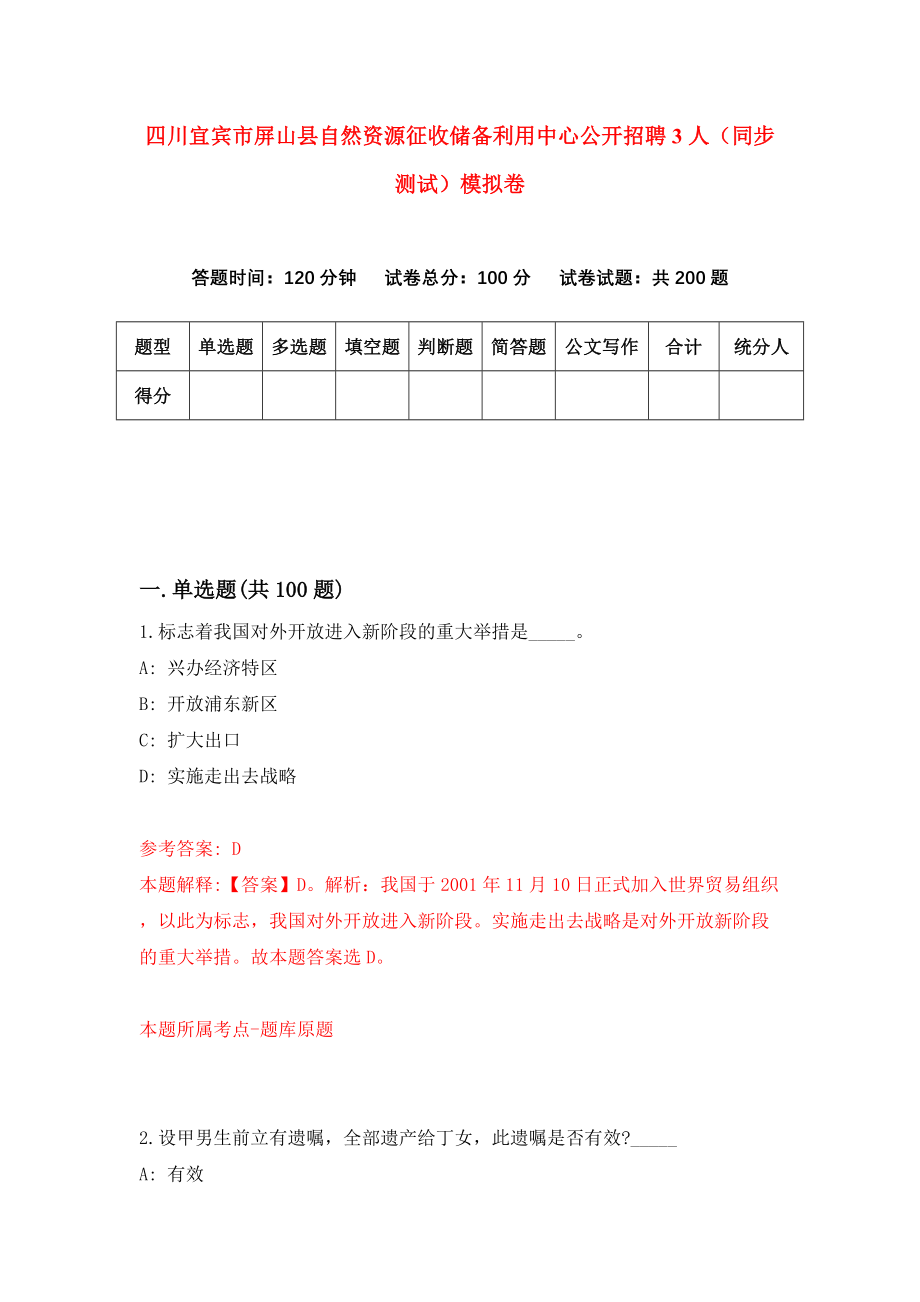 四川宜宾市屏山县自然资源征收储备利用中心公开招聘3人（同步测试）模拟卷

答题时间：120分钟　试卷总分：100分　试卷试题：共200题

| 题型 | 单选题 | 多选题 | 填空题 | 判断题 | 简答题 | 公文写作 | 合计 | 统分人 |
|---|---|---|---|---|---|---|---|---|
| 得分 | | | | | | | | |

一.单选题(共100题)

1.标志着我国对外开放进入新阶段的重大举措是_____。
A: 兴办经济特区
B: 开放浦东新区
C: 扩大出口
D: 实施走出去战略

参考答案: D
本题解释:【答案】D。解析：我国于2001年11月10日正式加入世界贸易组织，以此为标志，我国对外开放进入新阶段。实施走出去战略是对外开放新阶段的重大举措。故本题答案选D。

本题所属考点-题库原题

2.设甲男生前立有遗嘱，全部遗产给丁女，此遗嘱是否有效?_____
A: 有效